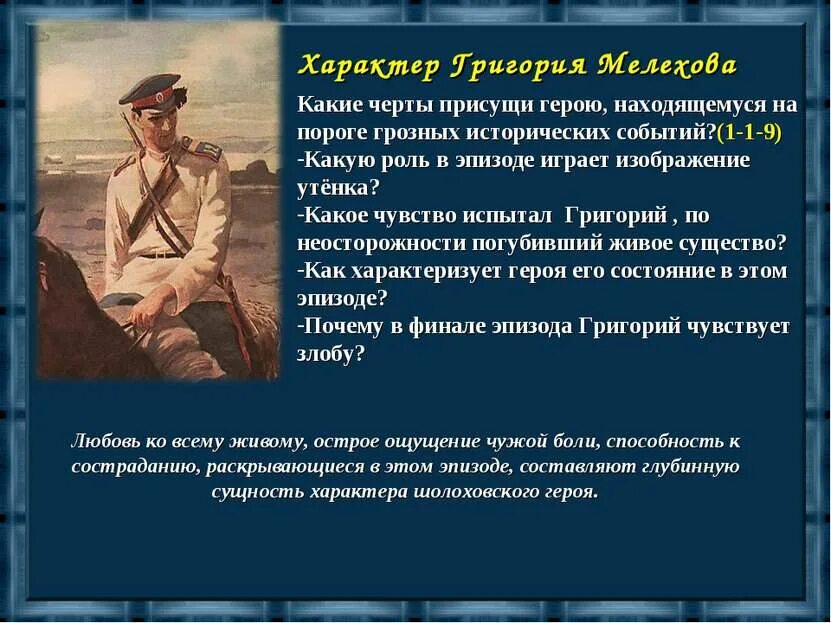 Характер Григория Мелехова

Какие черты присущи герою, находящемуся на пороге грозных исторических событий?(1-1-9)
-Какую роль в эпизоде играет изображение утёнка?
-Какое чувство испытал Григорий , по неосторожности погубивший живое существо?
-Как характеризует героя его состояние в этом эпизоде?
-Почему в финале эпизода Григорий чувствует злобу?

Любовь ко всему живому, острое ощущение чужой боли, способность к состраданию, раскрывающиеся в этом эпизоде, составляют глубинную сущность характера шолоховского героя.